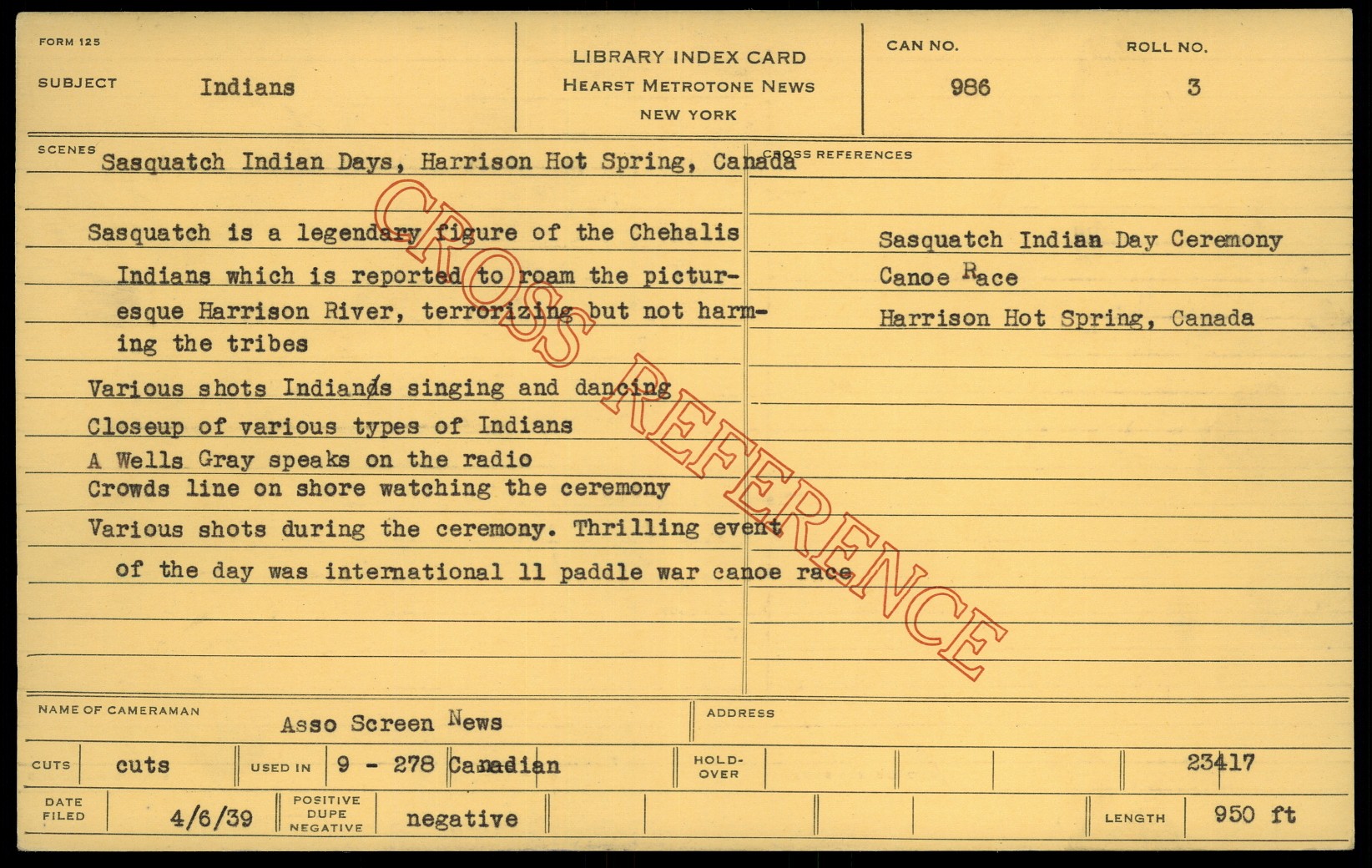 FORM 125

SUBJECT Indians

LIBRARY INDEX CARD
HEARST METROTONE NEWS
NEW YORK

CAN NO.
986

ROLL NO.
3

SCENES
Sasquatch Indian Days, Harrison Hot Spring, Canada

Sasquatch is a legendary figure of the Chehalis Indians which is reported to roam the picturesque Harrison River, terrorizing but not harming the tribes

Various shots Indians singing and dancing
Closeup of various types of Indians
A Wells Gray speaks on the radio
Crowds line on shore watching the ceremony
Various shots during the ceremony. Thrilling event of the day was international 11 paddle war canoe race

CROSS REFERENCES
Sasquatch Indian Day Ceremony
Canoe Race
Harrison Hot Spring, Canada

NAME OF CAMERAMAN Asso Screen News

ADDRESS

CUTS cuts

USED IN 9 - 278 Canadian

HOLD-OVER

23417

DATE FILED 4/6/39

POSITIVE
DUPE
NEGATIVE
negative

LENGTH 950 ft

CROSS REFERENCE